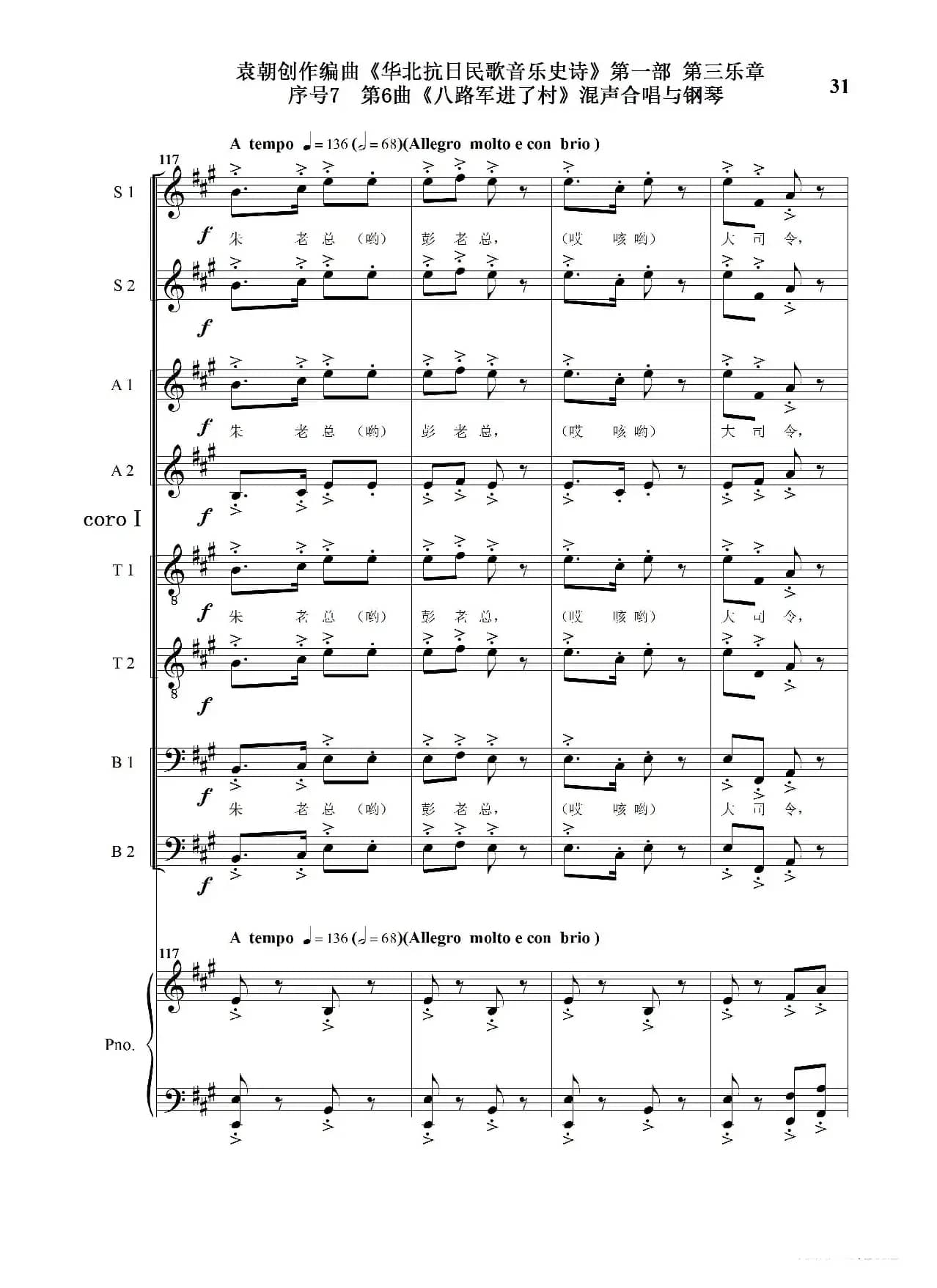 袁朝创作编曲《华北抗日民歌音乐史诗》第一部 第三乐章
序号7 第6曲《八路军进了村》混声合唱与钢琴

31

A tempo ♩= 136 (𝅗𝅥 = 68)(Allegro molto e con brio )

117

S 1

f

朱 老 总 (哟) 彭 老 总, (哎 咳 哟) 大 司 令,

S 2

f

A 1

f

朱 老 总 (哟) 彭 老 总, (哎 咳 哟) 大 司 令,

A 2

f

coro I

T 1

f

朱 老 总 (哟) 彭 老 总, (哎 咳 哟) 大 司 令,

T 2

f

B 1

f

朱 老 总 (哟) 彭 老 总, (哎 咳 哟) 大 司 令,

B 2

f

A tempo ♩= 136 (𝅗𝅥 = 68)(Allegro molto e con brio )

117

Pno.